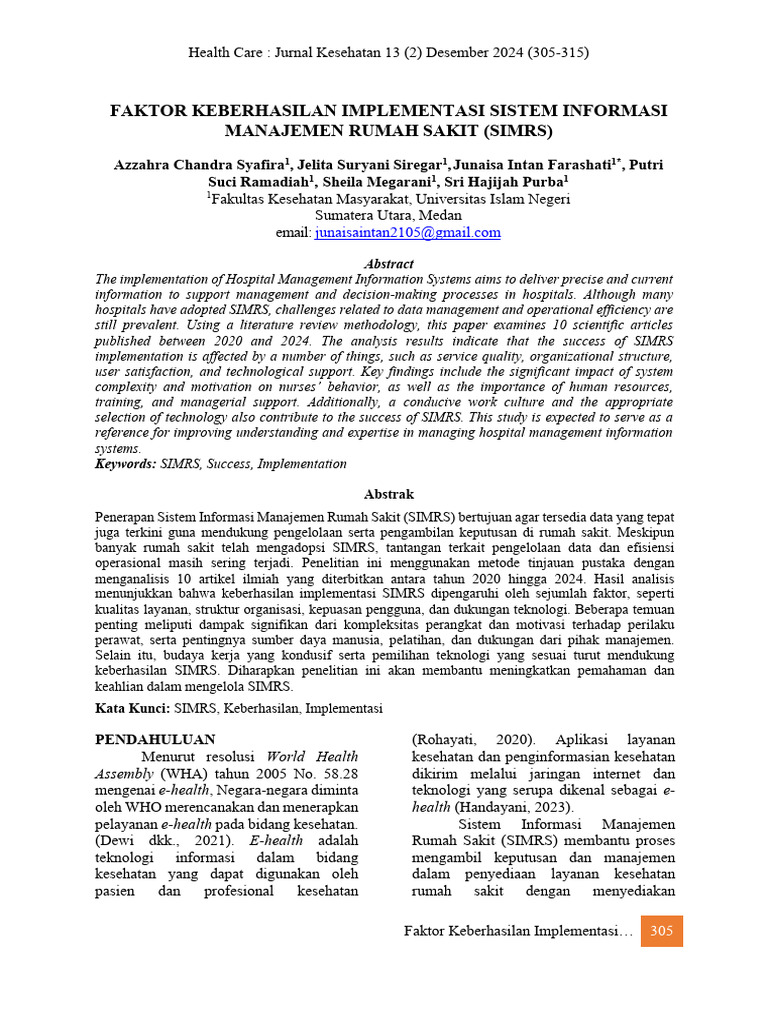 Health Care : Jurnal Kesehatan 13 (2) Desember 2024 (305-315)

FAKTOR KEBERHASILAN IMPLEMENTASI SISTEM INFORMASI MANAJEMEN RUMAH SAKIT (SIMRS)

Azzahra Chandra Syafira$^1$, Jelita Suryani Siregar$^1$, Junaisa Intan Farashati$^{1*}$, Putri Suci Ramadiah$^1$, Sheila Megarani$^1$, Sri Hajijah Purba$^1$
$^1$Fakultas Kesehatan Masyarakat, Universitas Islam Negeri Sumatera Utara, Medan
email: junaisaintan2105@gmail.com

Abstract
The implementation of Hospital Management Information Systems aims to deliver precise and current information to support management and decision-making processes in hospitals. Although many hospitals have adopted SIMRS, challenges related to data management and operational efficiency are still prevalent. Using a literature review methodology, this paper examines 10 scientific articles published between 2020 and 2024. The analysis results indicate that the success of SIMRS implementation is affected by a number of things, such as service quality, organizational structure, user satisfaction, and technological support. Key findings include the significant impact of system complexity and motivation on nurses' behavior, as well as the importance of human resources, training, and managerial support. Additionally, a conducive work culture and the appropriate selection of technology also contribute to the success of SIMRS. This study is expected to serve as a reference for improving understanding and expertise in managing hospital management information systems.
Keywords: SIMRS, Success, Implementation

Abstrak
Penerapan Sistem Informasi Manajemen Rumah Sakit (SIMRS) bertujuan agar tersedia data yang tepat juga terkini guna mendukung pengelolaan serta pengambilan keputusan di rumah sakit. Meskipun banyak rumah sakit telah mengadopsi SIMRS, tantangan terkait pengelolaan data dan efisiensi operasional masih sering terjadi. Penelitian ini menggunakan metode tinjauan pustaka dengan menganalisis 10 artikel ilmiah yang diterbitkan antara tahun 2020 hingga 2024. Hasil analisis menunjukkan bahwa keberhasilan implementasi SIMRS dipengaruhi oleh sejumlah faktor, seperti kualitas layanan, struktur organisasi, kepuasan pengguna, dan dukungan teknologi. Beberapa temuan penting meliputi dampak signifikan dari kompleksitas perangkat dan motivasi terhadap perilaku perawat, serta pentingnya sumber daya manusia, pelatihan, dan dukungan dari pihak manajemen. Selain itu, budaya kerja yang kondusif serta pemilihan teknologi yang sesuai turut mendukung keberhasilan SIMRS. Diharapkan penelitian ini akan membantu meningkatkan pemahaman dan keahlian dalam mengelola SIMRS.
Kata Kunci: SIMRS, Keberhasilan, Implementasi

PENDAHULUAN
Menurut resolusi World Health Assembly (WHA) tahun 2005 No. 58.28 mengenai e-health, Negara-negara diminta oleh WHO merencanakan dan menerapkan pelayanan e-health pada bidang kesehatan. (Dewi dkk., 2021). E-health adalah teknologi informasi dalam bidang kesehatan yang dapat digunakan oleh pasien dan profesional kesehatan

(Rohayati, 2020). Aplikasi layanan kesehatan dan penginformasian kesehatan dikirim melalui jaringan internet dan teknologi yang serupa dikenal sebagai e-health (Handayani, 2023).
Sistem Informasi Manajemen Rumah Sakit (SIMRS) membantu proses mengambil keputusan dan manajemen dalam penyediaan layanan kesehatan rumah sakit dengan menyediakan

Faktor Keberhasilan Implementasi… 305